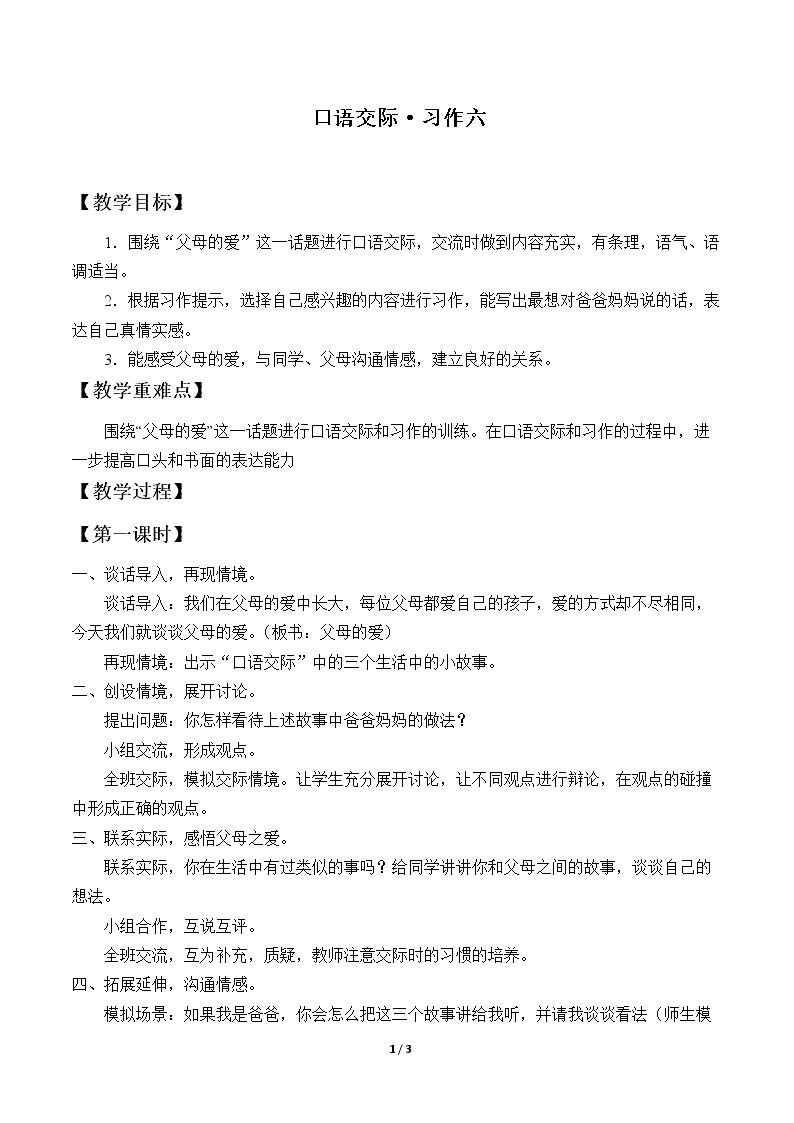 口语交际·习作六

【教学目标】

1.围绕“父母的爱”这一话题进行口语交际，交流时做到内容充实，有条理，语气、语调适当。

2.根据习作提示，选择自己感兴趣的内容进行习作，能写出最想对爸爸妈妈说的话，表达自己真情实感。

3.能感受父母的爱，与同学、父母沟通情感，建立良好的关系。

【教学重难点】

围绕“父母的爱”这一话题进行口语交际和习作的训练。在口语交际和习作的过程中，进一步提高口头和书面的表达能力

【教学过程】

【第一课时】

一、谈话导入，再现情境。

谈话导入：我们在父母的爱中长大，每位父母都爱自己的孩子，爱的方式却不尽相同，今天我们就谈谈父母的爱。（板书：父母的爱）

再现情境：出示“口语交际”中的三个生活中的小故事。

二、创设情境，展开讨论。

提出问题：你怎样看待上述故事中爸爸妈妈的做法？

小组交流，形成观点。

全班交际，模拟交际情境。让学生充分展开讨论，让不同观点进行辩论，在观点的碰撞中形成正确的观点。

三、联系实际，感悟父母之爱。

联系实际，你在生活中有过类似的事吗？给同学讲讲你和父母之间的故事，谈谈自己的想法。

小组合作，互说互评。

全班交流，互为补充，质疑，教师注意交际时的习惯的培养。

四、拓展延伸，沟通情感。

模拟场景：如果我是爸爸，你会怎么把这三个故事讲给我听，并请我谈谈看法（师生模

1/3